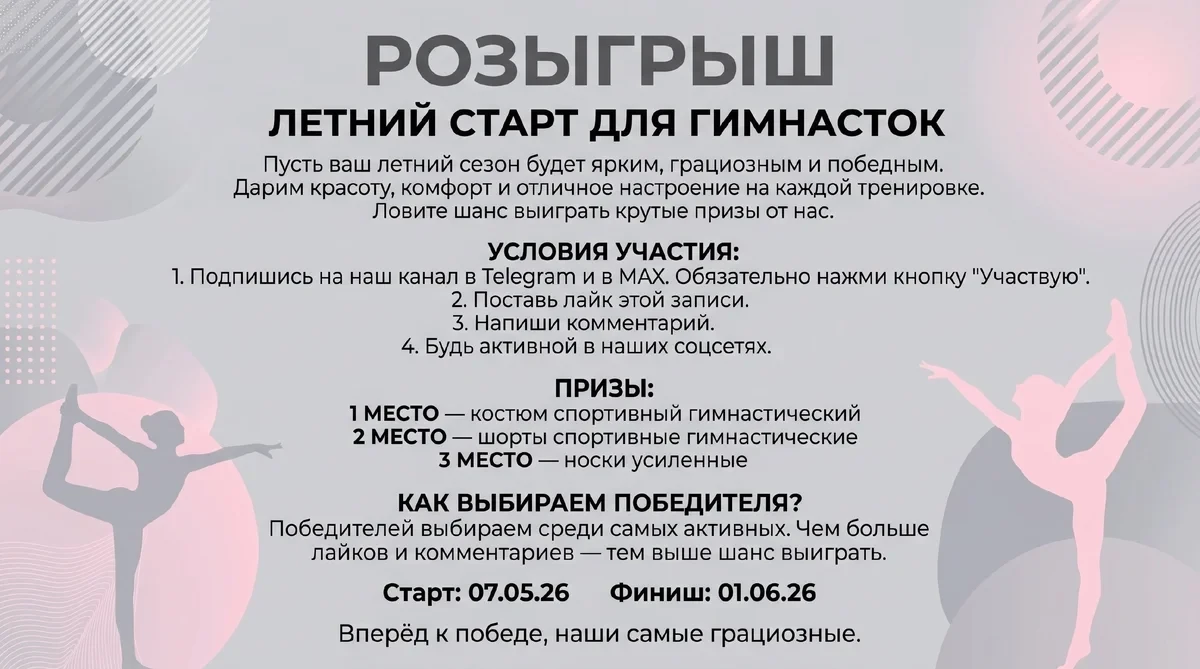 РОЗЫГРЫШ
ЛЕТНИЙ СТАРТ ДЛЯ ГИМНАСТОК

Пусть ваш летний сезон будет ярким, грациозным и победным. Дарим красоту, комфорт и отличное настроение на каждой тренировке. Ловите шанс выиграть крутые призы от нас.

УСЛОВИЯ УЧАСТИЯ:
1. Подпишись на наш канал в Telegram и в MAX. Обязательно нажми кнопку "Участвую".
2. Поставь лайк этой записи.
3. Напиши комментарий.
4. Будь активной в наших соцсетях.

ПРИЗЫ:
1 МЕСТО — костюм спортивный гимнастический
2 МЕСТО — шорты спортивные гимнастические
3 МЕСТО — носки усиленные

КАК ВЫБИРАЕМ ПОБЕДИТЕЛЯ?
Победителей выбираем среди самых активных. Чем больше лайков и комментариев — тем выше шанс выиграть.

Старт: 07.05.26 Финиш: 01.06.26

Вперёд к победе, наши самые грациозные.